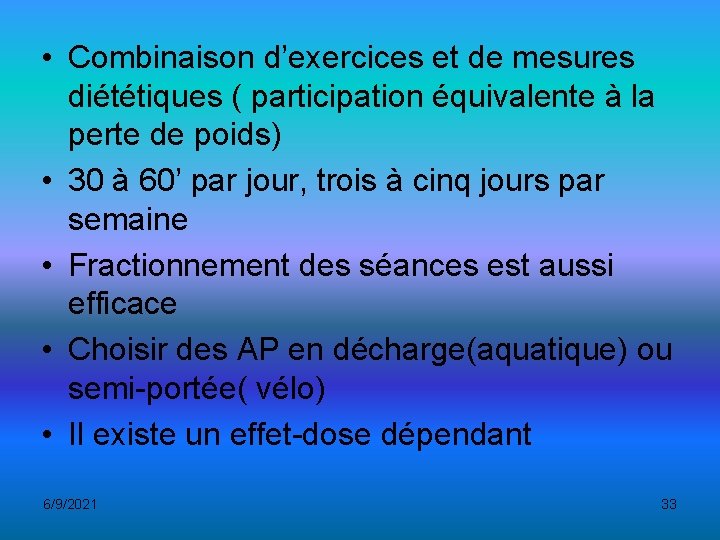 • Combinaison d’exercices et de mesures diététiques ( participation équivalente à la perte de poids)
• 30 à 60’ par jour, trois à cinq jours par semaine
• Fractionnement des séances est aussi efficace
• Choisir des AP en décharge(aquatique) ou semi-portée( vélo)
• Il existe un effet-dose dépendant

6/9/2021

33